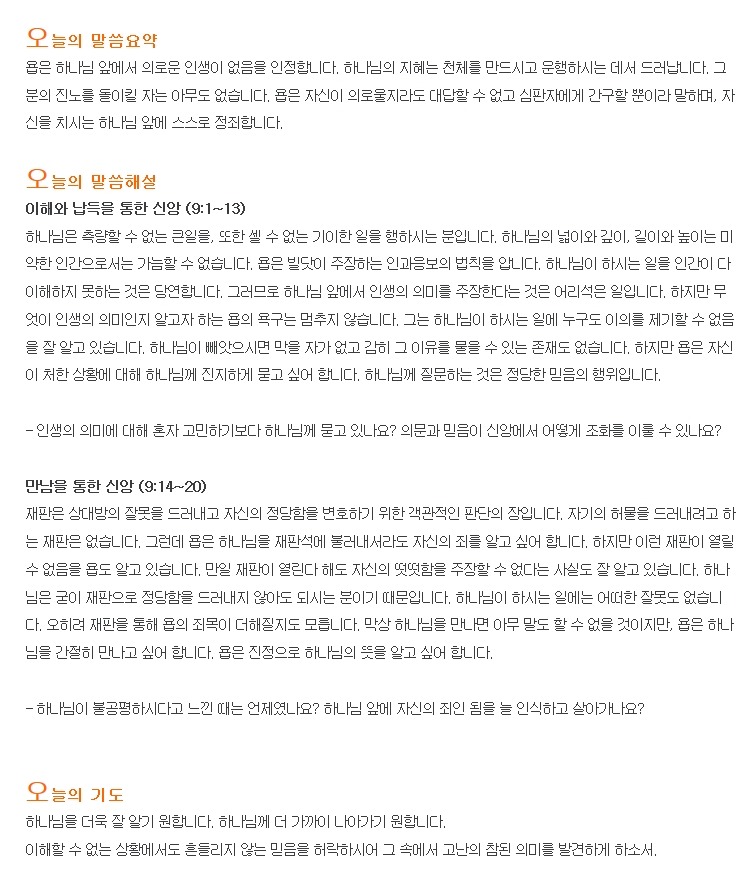 오늘의 말씀요약

욥은 하나님 앞에서 의로운 인생이 없음을 인정합니다. 하나님의 지혜는 천체를 만드시고 운행하시는 데서 드러납니다. 그분의 진노를 돌이킬 자는 아무도 없습니다. 욥은 자신이 의로울지라도 대답할 수 없고 심판자에게 간구할 뿐이라 말하며, 자신을 치시는 하나님 앞에 스스로 정죄합니다.

오늘의 말씀해설

이해와 납득을 통한 신앙 (9:1~13)

하나님은 측량할 수 없는 큰일을, 또한 셀 수 없는 기이한 일을 행하시는 분입니다. 하나님의 넓이와 깊이, 길이와 높이는 미약한 인간으로서는 가늠할 수 없습니다. 욥은 빌닷이 주장하는 인과응보의 법칙을 압니다. 하나님이 하시는 일을 인간이 다 이해하지 못하는 것은 당연합니다. 그러므로 하나님 앞에서 인생의 의미를 주장한다는 것은 어리석은 일입니다. 하지만 무엇이 인생의 의미인지 알고자 하는 욥의 욕구는 멈추지 않습니다. 그는 하나님이 하시는 일에 누구도 이의를 제기할 수 없음을 잘 알고 있습니다. 하나님이 빼앗으시면 막을 자가 없고 감히 그 이유를 물을 수 있는 존재도 없습니다. 하지만 욥은 자신이 처한 상황에 대해 하나님께 진지하게 묻고 싶어 합니다. 하나님께 질문하는 것은 정당한 믿음의 행위입니다.

- 인생의 의미에 대해 혼자 고민하기보다 하나님께 묻고 있나요? 의문과 믿음이 신앙에서 어떻게 조화를 이룰 수 있나요?

만남을 통한 신앙 (9:14~20)

재판은 상대방의 잘못을 드러내고 자신의 정당함을 변호하기 위한 객관적인 판단의 장입니다. 자기의 허물을 드러내려고 하는 재판은 없습니다. 그런데 욥은 하나님을 재판석에 불러내서라도 자신의 죄를 알고 싶어 합니다. 하지만 이런 재판이 열릴 수 없음을 욥도 알고 있습니다. 만일 재판이 열린다 해도 자신의 떳떳함을 주장할 수 없다는 사실도 잘 알고 있습니다. 하나님은 굳이 재판으로 정당함을 드러내지 않아도 되시는 분이기 때문입니다. 하나님이 하시는 일에는 어떠한 잘못도 없습니다. 오히려 재판을 통해 욥의 죄목이 더해질지도 모릅니다. 막상 하나님을 만나면 아무 말도 할 수 없을 것이지만, 욥은 하나님을 간절히 만나고 싶어 합니다. 욥은 진정으로 하나님의 뜻을 알고 싶어 합니다.

- 하나님이 불공평하시다고 느낀 때는 언제였나요? 하나님 앞에 자신의 죄인 됨을 늘 인식하고 살아가나요?

오늘의 기도

하나님을 더욱 잘 알기 원합니다. 하나님께 더 가까이 나아가기 원합니다.
이해할 수 없는 상황에서도 흔들리지 않는 믿음을 허락하시어 그 속에서 고난의 참된 의미를 발견하게 하소서.